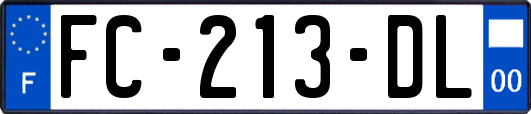 F
FC-213-DL
00